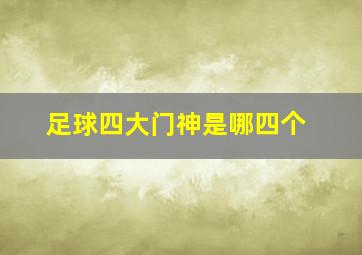 足球四大门神是哪四个